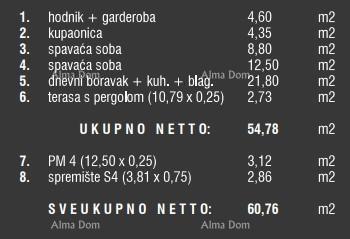 | | | | |
|---|---|---|---|
| 1. | hodnik + garderoba | 4,60 | m2 |
| 2. | kupaonica | 4,35 | m2 |
| 3. | spavaća soba | 8,80 | m2 |
| 4. | spavaća soba | 12,50 | m2 |
| 5. | dnevni boravak + kuh. + blag. | 21,80 | m2 |
| 6. | terasa s pergolom (10,79 x 0,25) | 2,73 | m2 |
| | UKUPNO NETTO: | 54,78 | m2 |
| 7. | PM 4 (12,50 x 0,25) | 3,12 | m2 |
| 8. | spremište S4 (3,81 x 0,75) | 2,86 | m2 |
| | SVEUKUPNO NETTO: | 60,76 | m2 |

Alma Dom Alma Dom
Alma Dom Alma Dom